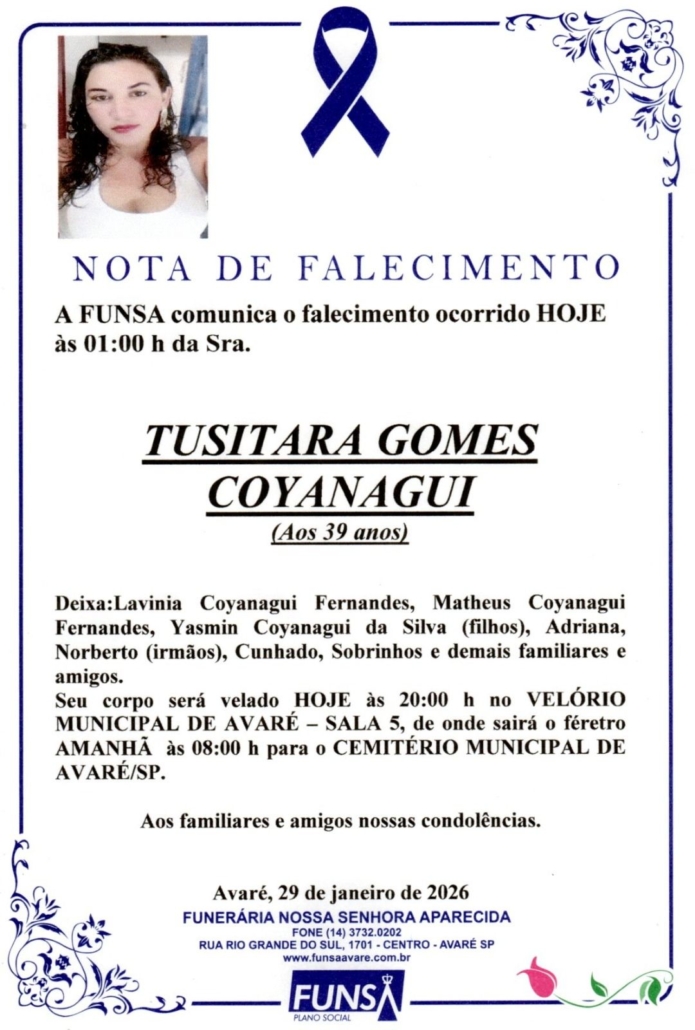 NOTA DE FALECIMENTO

A FUNSA comunica o falecimento ocorrido HOJE às 01:00 h da Sra.

TUSITARA GOMES COYANAGUI

(Aos 39 anos)

Deixa:Lavinia Coyanagui Fernandes, Matheus Coyanagui Fernandes, Yasmin Coyanagui da Silva (filhos), Adriana, Norberto (irmãos), Cunhado, Sobrinhos e demais familiares e amigos.

Seu corpo será velado HOJE às 20:00 h no VELÓRIO MUNICIPAL DE AVARÉ – SALA 5, de onde sairá o féretro AMANHÃ às 08:00 h para o CEMITÉRIO MUNICIPAL DE AVARÉ/SP.

Aos familiares e amigos nossas condolências.

Avaré, 29 de janeiro de 2026

FUNERÁRIA NOSSA SENHORA APARECIDA
FONE (14) 3732.0202
RUA RIO GRANDE DO SUL, 1701 - CENTRO - AVARÉ SP
www.funsaavare.com.br

FUNSA
PLANO SOCIAL